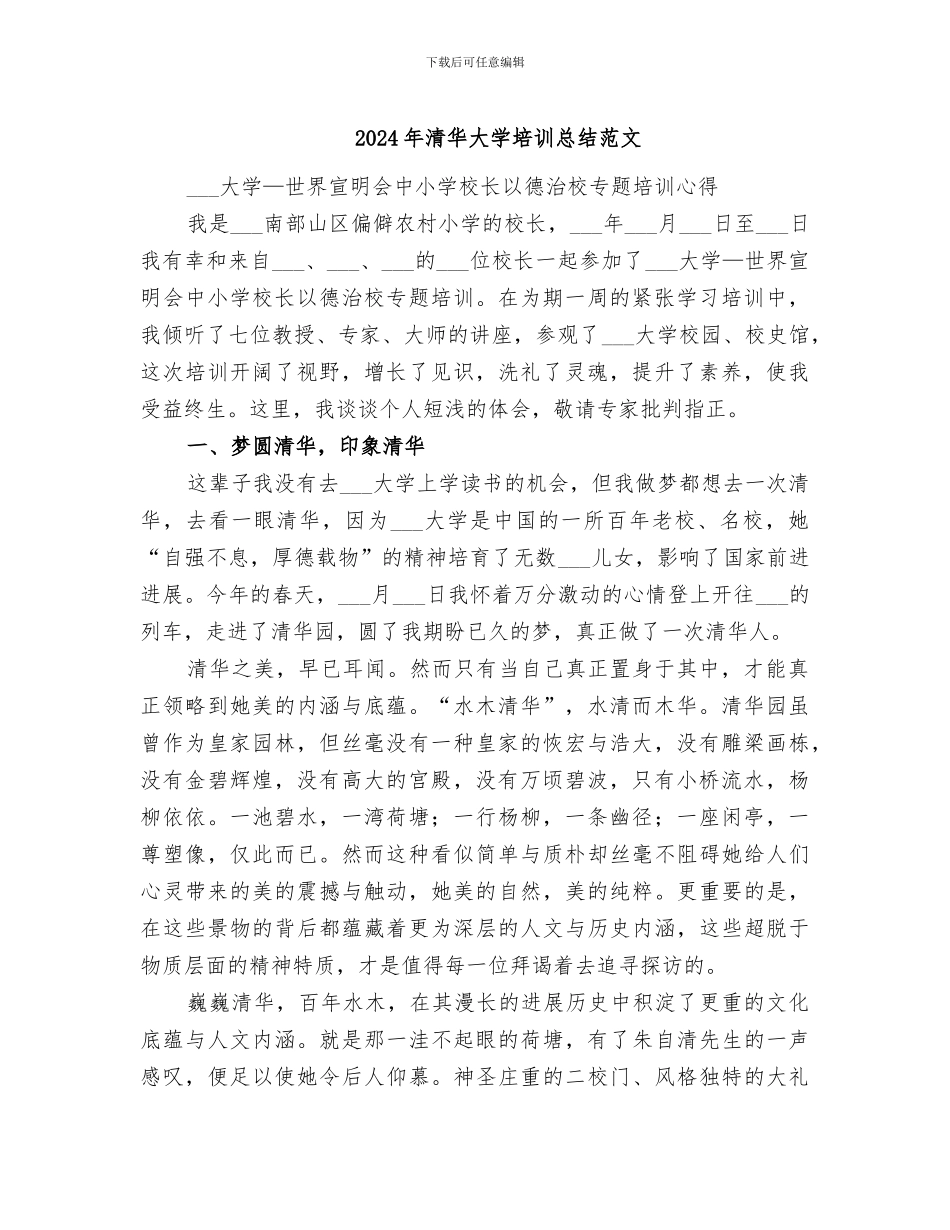 下载后可任意编辑

2024年清华大学培训总结范文

___大学—世界宣明会中小学校长以德治校专题培训心得

我是___南部山区偏僻农村小学的校长，___年___月___日至___日我有幸和来自___、___、___的___位校长一起参加了___大学—世界宣明会中小学校长以德治校专题培训。在为期一周的紧张学习培训中，我倾听了七位教授、专家、大师的讲座，参观了___大学校园、校史馆，这次培训开阔了视野，增长了见识，洗礼了灵魂，提升了素养，使我受益终生。这里，我谈谈个人短浅的体会，敬请专家批判指正。

一、梦圆清华，印象清华

这辈子我没有去___大学上学读书的机会，但我做梦都想去一次清华，去看一眼清华，因为___大学是中国的一所百年老校、名校，她“自强不息，厚德载物”的精神培育了无数___儿女，影响了国家前进进展。今年的春天，___月___日我怀着万分激动的心情登上开往___的列车，走进了清华园，圆了我期盼已久的梦，真正做了一次清华人。

清华之美，早已耳闻。然而只有当自己真正置身于其中，才能真正领略到她美的内涵与底蕴。“水木清华”，水清而木华。清华园虽曾作为皇家园林，但丝毫没有一种皇家的恢宏与浩大，没有雕梁画栋，没有金碧辉煌，没有高大的宫殿，没有万顷碧波，只有小桥流水，杨柳依依。一池碧水，一湾荷塘；一行杨柳，一条幽径；一座闲亭，一尊塑像，仅此而已。然而这种看似简单与质朴却丝毫不阻碍她给人们心灵带来的美的震撼与触动，她美的自然，美的纯粹。更重要的是，在这些景物的背后都蕴藏着更为深层的人文与历史内涵，这些超脱于物质层面的精神特质，才是值得每一位拜谒着去追寻探访的。

巍巍清华，百年水木，在其漫长的进展历史中积淀了更重的文化底蕴与人文内涵。就是那一洼不起眼的荷塘，有了朱自清先生的一声感叹，便足以使她令后人仰慕。神圣庄重的二校门、风格独特的大礼